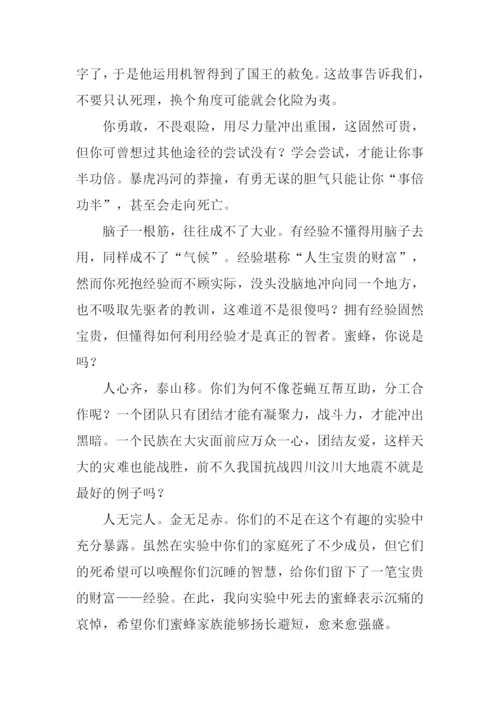 字了，于是他运用机智得到了国王的赦免。这故事告诉我们，不要只认死理，换个角度可能就会化险为夷。

你勇敢，不畏艰险，用尽力量冲出重围，这固然可贵，但你可曾想过其他途径的尝试没有？学会尝试，才能让你事半功倍。暴虎冯河的莽撞，有勇无谋的胆气只能让你“事倍功半”，甚至会走向死亡。

脑子一根筋，往往成不了大业。有经验不懂得用脑子去用，同样成不了“气候”。经验堪称“人生宝贵的财富”，然而你死抱经验而不顾实际，没头没脑地冲向同一个地方，也不吸取先驱者的教训，这难道不是很傻吗？拥有经验固然宝贵，但懂得如何利用经验才是真正的智者。蜜蜂，你说是吗？

人心齐，泰山移。你们为何不像苍蝇互帮互助，分工合作呢？一个团队只有团结才能有凝聚力，战斗力，才能冲出黑暗。一个民族在大灾面前应万众一心，团结友爱，这样天大的灾难也能战胜，前不久我国抗战四川汶川大地震不就是最好的例子吗？

人无完人。金无足赤。你们的不足在这个有趣的实验中充分暴露。虽然在实验中你们的家庭死了不少成员，但它们的死希望可以唤醒你们沉睡的智慧，给你们留下了一笔宝贵的财富——经验。在此，我向实验中死去的蜜蜂表示沉痛的哀悼，希望你们蜜蜂家族能够扬长避短，愈来愈强盛。